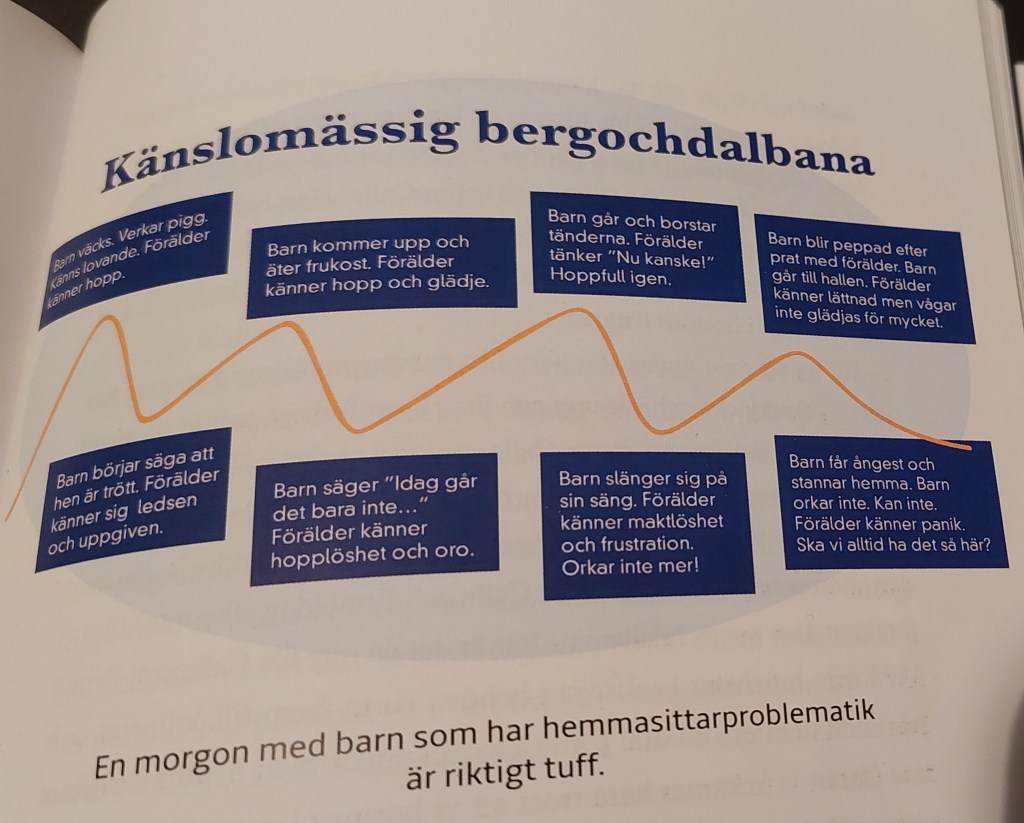 Känslomässig bergochdalbana

Barn väcks. Verkar pigg. Känns lovande. Förälder känner hopp.

Barn kommer upp och äter frukost. Förälder känner hopp och glädje.

Barn går och borstar tänderna. Förälder tänker "Nu kanske!" Hoppfull igen.

Barn blir peppad efter prat med förälder. Barn går till hallen. Förälder känner lättnad men vågar inte glädjas för mycket.

Barn börjar säga att hen är trött. Förälder känner sig ledsen och uppgiven.

Barn säger "Idag går det bara inte..." Förälder känner hopplöshet och oro.

Barn slänger sig på sin säng. Förälder känner maktlöshet och frustration. Orkar inte mer!

Barn får ångest och stannar hemma. Barn orkar inte. Kan inte. Förälder känner panik. Ska vi alltid ha det så här?

En morgon med barn som har hemmasittarproblematik är riktigt tuff.